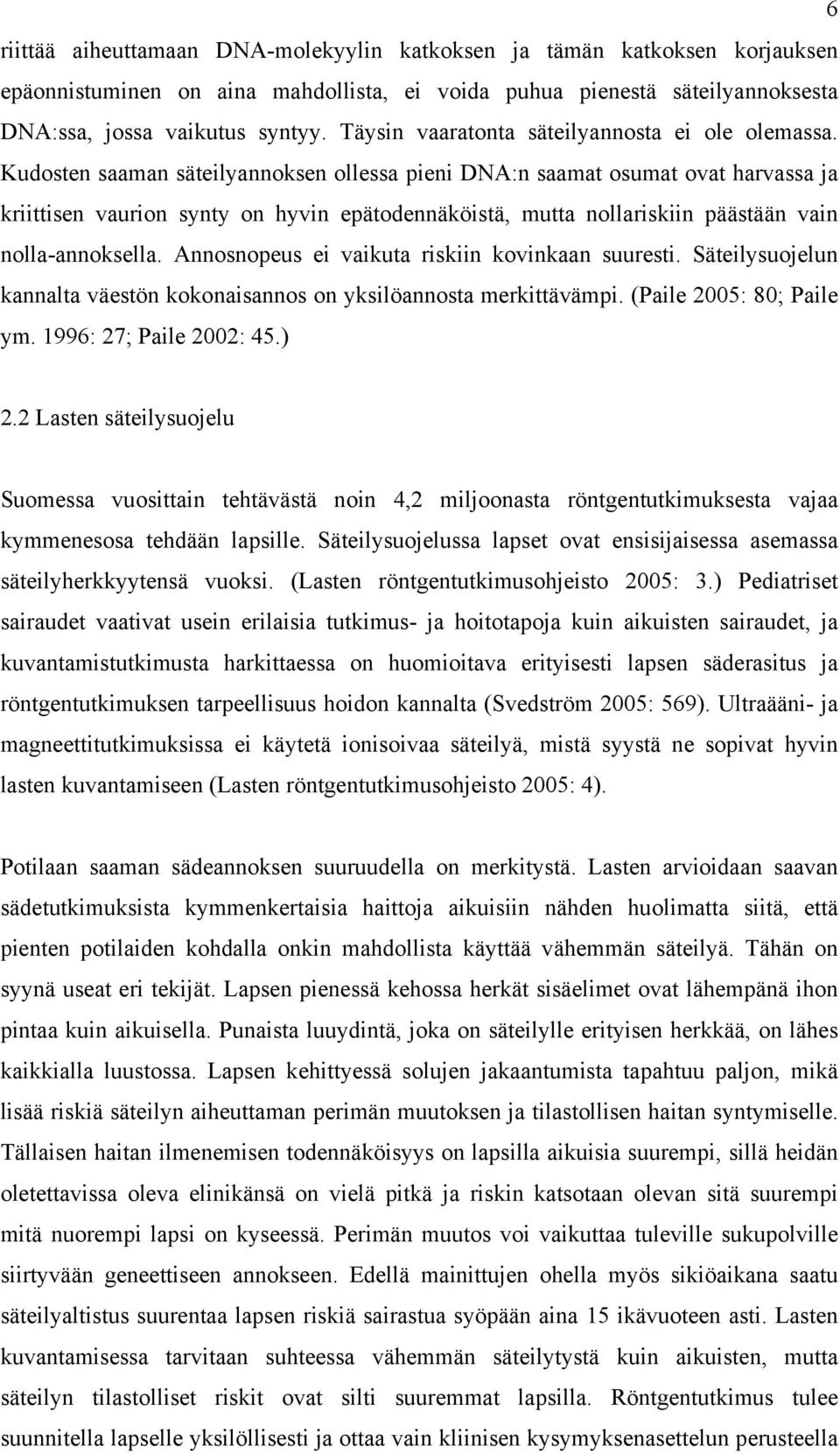 6

riittää aiheuttamaan DNA-molekyylin katkoksen ja tämän katkoksen korjauksen epäonnistuminen on aina mahdollista, ei voida puhua pienestä säteilyannoksesta DNA:ssa, jossa vaikutus syntyy. Täysin vaaratonta säteilyannosta ei ole olemassa. Kudosten saaman säteilyannoksen ollessa pieni DNA:n saamat osumat ovat harvassa ja kriittisen vaurion synty on hyvin epätodennäköistä, mutta nollariskiin päästään vain nolla-annoksella. Annosnopeus ei vaikuta riskiin kovinkaan suuresti. Säteilysuojelun kannalta väestön kokonaisannos on yksilöannosta merkittävämpi. (Paile 2005: 80; Paile ym. 1996: 27; Paile 2002: 45.)

2.2 Lasten säteilysuojelu

Suomessa vuosittain tehtävästä noin 4,2 miljoonasta röntgentutkimuksesta vajaa kymmenesosa tehdään lapsille. Säteilysuojelussa lapset ovat ensisijaisessa asemassa säteilyherkkyytensä vuoksi. (Lasten röntgentutkimusohjeisto 2005: 3.) Pediatriset sairaudet vaativat usein erilaisia tutkimus- ja hoitotapoja kuin aikuisten sairaudet, ja kuvantamistutkimusta harkittaessa on huomioitava erityisesti lapsen säderasitus ja röntgentutkimuksen tarpeellisuus hoidon kannalta (Svedström 2005: 569). Ultraääni- ja magneettitutkimuksissa ei käytetä ionisoivaa säteilyä, mistä syystä ne sopivat hyvin lasten kuvantamiseen (Lasten röntgentutkimusohjeisto 2005: 4).

Potilaan saaman sädeannoksen suuruudella on merkitystä. Lasten arvioidaan saavan sädetutkimuksista kymmenkertaisia haittoja aikuisiin nähden huolimatta siitä, että pienten potilaiden kohdalla onkin mahdollista käyttää vähemmän säteilyä. Tähän on syynä useat eri tekijät. Lapsen pienessä kehossa herkät sisäelimet ovat lähempänä ihon pintaa kuin aikuisella. Punaista luuydintä, joka on säteilylle erityisen herkkää, on lähes kaikkialla luustossa. Lapsen kehittyessä solujen jakaantumista tapahtuu paljon, mikä lisää riskiä säteilyn aiheuttaman perimän muutoksen ja tilastollisen haitan syntymiselle. Tällaisen haitan ilmenemisen todennäköisyys on lapsilla aikuisia suurempi, sillä heidän oletettavissa oleva elinikänsä on vielä pitkä ja riskin katsotaan olevan sitä suurempi mitä nuorempi lapsi on kyseessä. Perimän muutos voi vaikuttaa tuleville sukupolville siirtyvään geneettiseen annokseen. Edellä mainittujen ohella myös sikiöaikana saatu säteilyaltistus suurentaa lapsen riskiä sairastua syöpään aina 15 ikävuoteen asti. Lasten kuvantamisessa tarvitaan suhteessa vähemmän säteilytystä kuin aikuisten, mutta säteilyn tilastolliset riskit ovat silti suuremmat lapsilla. Röntgentutkimus tulee suunnitella lapselle yksilöllisesti ja ottaa vain kliinisen kysymyksenasettelun perusteella